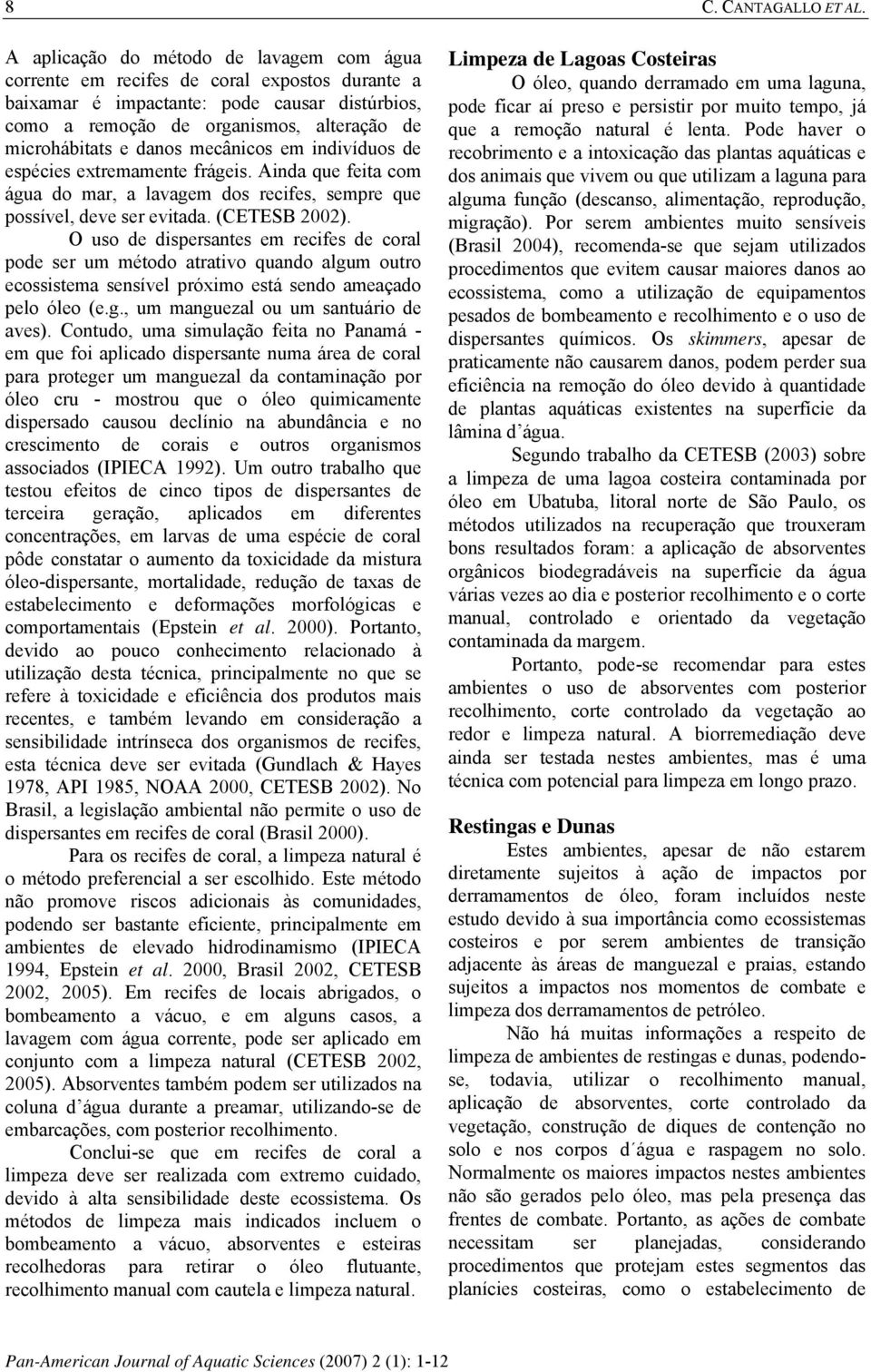 8 C. CANTAGALLO ET AL.

A aplicação do método de lavagem com água corrente em recifes de coral expostos durante a baixamar é impactante: pode causar distúrbios, como a remoção de organismos, alteração de microhábitats e danos mecânicos em indivíduos de espécies extremamente frágeis. Ainda que feita com água do mar, a lavagem dos recifes, sempre que possível, deve ser evitada. (CETESB 2002).

O uso de dispersantes em recifes de coral pode ser um método atrativo quando algum outro ecossistema sensível próximo está sendo ameaçado pelo óleo (e.g., um manguezal ou um santuário de aves). Contudo, uma simulação feita no Panamá - em que foi aplicado dispersante numa área de coral para proteger um manguezal da contaminação por óleo cru - mostrou que o óleo quimicamente dispersado causou declínio na abundância e no crescimento de corais e outros organismos associados (IPIECA 1992). Um outro trabalho que testou efeitos de cinco tipos de dispersantes de terceira geração, aplicados em diferentes concentrações, em larvas de uma espécie de coral pôde constatar o aumento da toxicidade da mistura óleo-dispersante, mortalidade, redução de taxas de estabelecimento e deformações morfológicas e comportamentais (Epstein et al. 2000). Portanto, devido ao pouco conhecimento relacionado à utilização desta técnica, principalmente no que se refere à toxicidade e eficiência dos produtos mais recentes, e também levando em consideração a sensibilidade intrínseca dos organismos de recifes, esta técnica deve ser evitada (Gundlach & Hayes 1978, API 1985, NOAA 2000, CETESB 2002). No Brasil, a legislação ambiental não permite o uso de dispersantes em recifes de coral (Brasil 2000).

Para os recifes de coral, a limpeza natural é o método preferencial a ser escolhido. Este método não promove riscos adicionais às comunidades, podendo ser bastante eficiente, principalmente em ambientes de elevado hidrodinamismo (IPIECA 1994, Epstein et al. 2000, Brasil 2002, CETESB 2002, 2005). Em recifes de locais abrigados, o bombeamento a vácuo, e em alguns casos, a lavagem com água corrente, pode ser aplicado em conjunto com a limpeza natural (CETESB 2002, 2005). Absorventes também podem ser utilizados na coluna d´água durante a preamar, utilizando-se de embarcações, com posterior recolhimento.

Conclui-se que em recifes de coral a limpeza deve ser realizada com extremo cuidado, devido à alta sensibilidade deste ecossistema. Os métodos de limpeza mais indicados incluem o bombeamento a vácuo, absorventes e esteiras recolhedoras para retirar o óleo flutuante, recolhimento manual com cautela e limpeza natural.

Limpeza de Lagoas Costeiras

O óleo, quando derramado em uma laguna, pode ficar aí preso e persistir por muito tempo, já que a remoção natural é lenta. Pode haver o recobrimento e a intoxicação das plantas aquáticas e dos animais que vivem ou que utilizam a laguna para alguma função (descanso, alimentação, reprodução, migração). Por serem ambientes muito sensíveis (Brasil 2004), recomenda-se que sejam utilizados procedimentos que evitem causar maiores danos ao ecossistema, como a utilização de equipamentos pesados de bombeamento e recolhimento e o uso de dispersantes químicos. Os skimmers, apesar de praticamente não causarem danos, podem perder sua eficiência na remoção do óleo devido à quantidade de plantas aquáticas existentes na superfície da lâmina d´água.

Segundo trabalho da CETESB (2003) sobre a limpeza de uma lagoa costeira contaminada por óleo em Ubatuba, litoral norte de São Paulo, os métodos utilizados na recuperação que trouxeram bons resultados foram: a aplicação de absorventes orgânicos biodegradáveis na superfície da água várias vezes ao dia e posterior recolhimento e o corte manual, controlado e orientado da vegetação contaminada da margem.

Portanto, pode-se recomendar para estes ambientes o uso de absorventes com posterior recolhimento, corte controlado da vegetação ao redor e limpeza natural. A biorremediação deve ainda ser testada nestes ambientes, mas é uma técnica com potencial para limpeza em longo prazo.

Restingas e Dunas

Estes ambientes, apesar de não estarem diretamente sujeitos à ação de impactos por derramamentos de óleo, foram incluídos neste estudo devido à sua importância como ecossistemas costeiros e por serem ambientes de transição adjacente às áreas de manguezal e praias, estando sujeitos a impactos nos momentos de combate e limpeza dos derramamentos de petróleo.

Não há muitas informações a respeito de limpeza de ambientes de restingas e dunas, podendo-se, todavia, utilizar o recolhimento manual, aplicação de absorventes, corte controlado da vegetação, construção de diques de contenção no solo e nos corpos d´água e raspagem no solo. Normalmente os maiores impactos nestes ambientes não são gerados pelo óleo, mas pela presença das frentes de combate. Portanto, as ações de combate necessitam ser planejadas, considerando procedimentos que protejam estes segmentos das planícies costeiras, como o estabelecimento de

Pan-American Journal of Aquatic Sciences (2007) 2 (1): 1-12